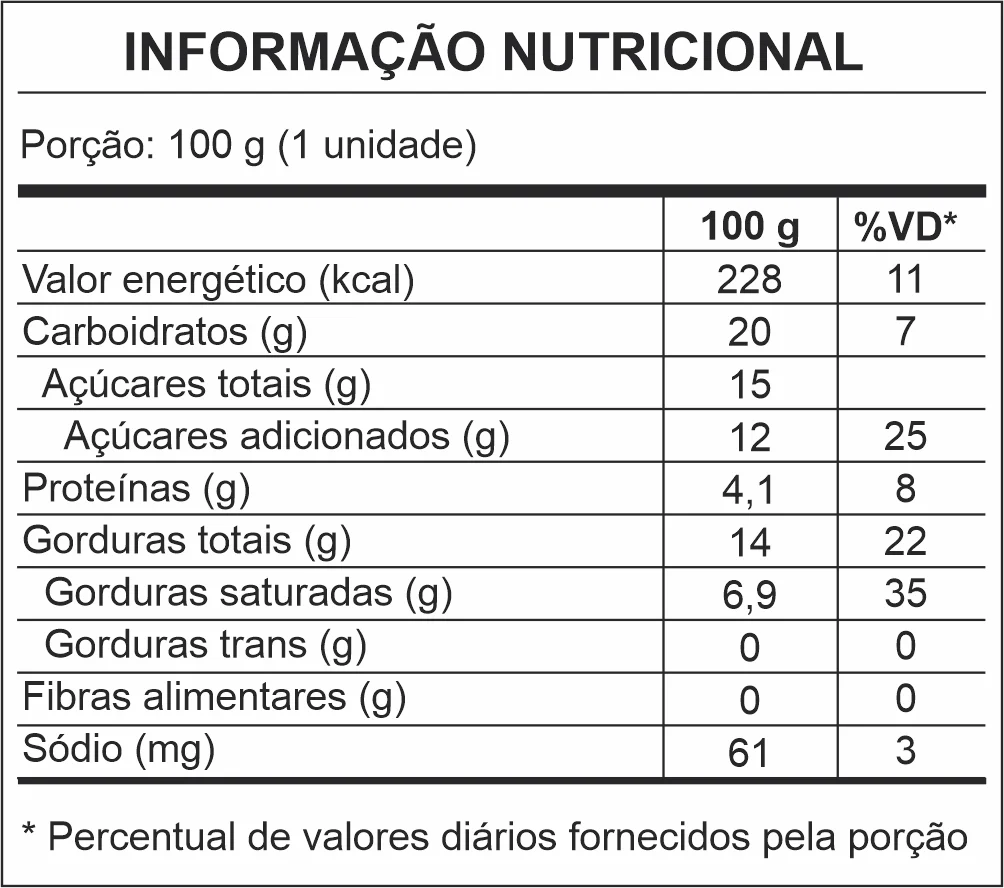 INFORMAÇÃO NUTRICIONAL

Porção: 100 g (1 unidade)

|  | 100 g | %VD* |
|---|---|---|
| Valor energético (kcal) | 228 | 11 |
| Carboidratos (g) | 20 | 7 |
| Açúcares totais (g) | 15 |  |
| Açúcares adicionados (g) | 12 | 25 |
| Proteínas (g) | 4,1 | 8 |
| Gorduras totais (g) | 14 | 22 |
| Gorduras saturadas (g) | 6,9 | 35 |
| Gorduras trans (g) | 0 | 0 |
| Fibras alimentares (g) | 0 | 0 |
| Sódio (mg) | 61 | 3 |

* Percentual de valores diários fornecidos pela porção